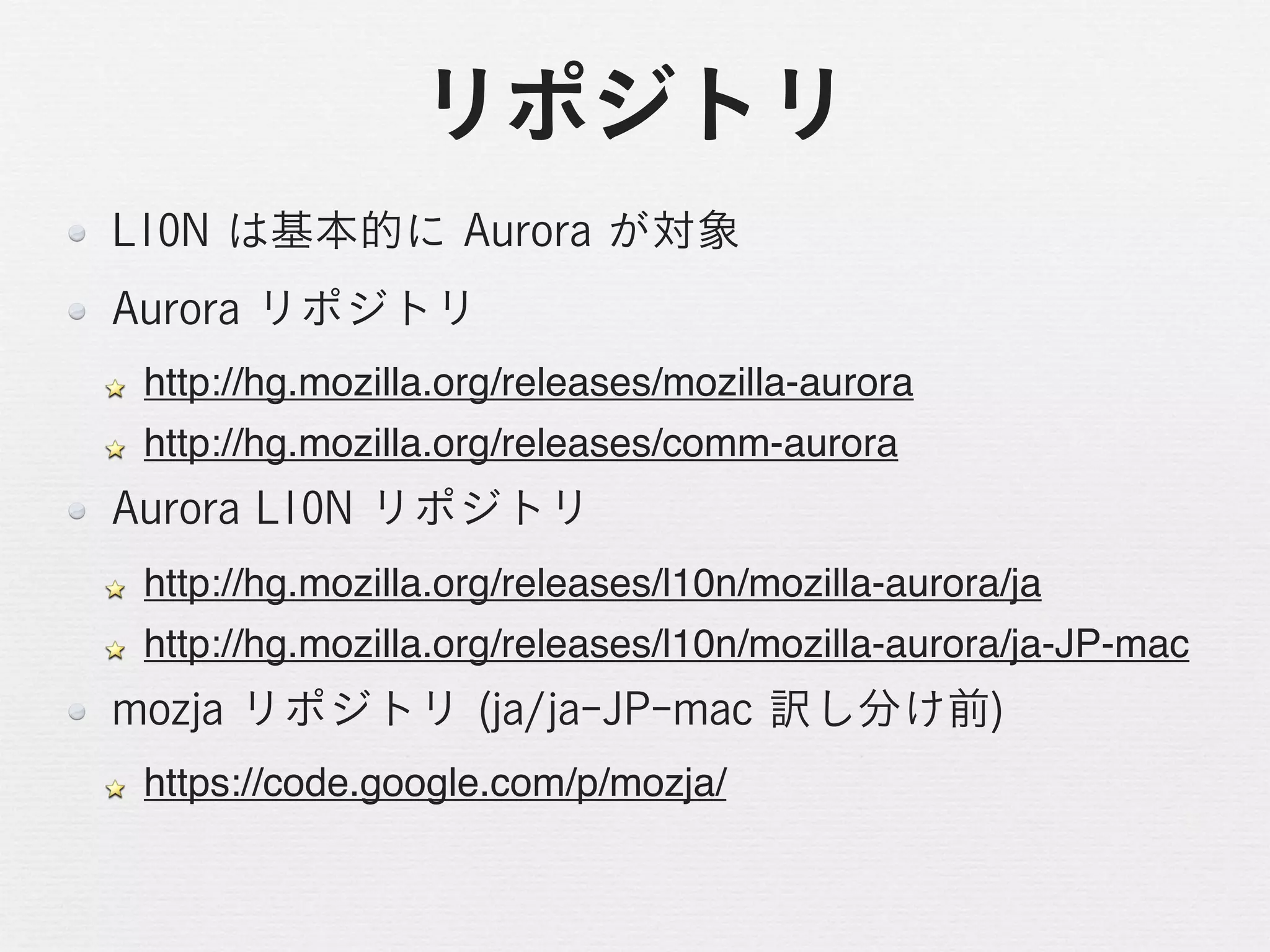 リポジトリ

L10N は基本的に Aurora が対象

Aurora リポジトリ

http://hg.mozilla.org/releases/mozilla-aurora

http://hg.mozilla.org/releases/comm-aurora

Aurora L10N リポジトリ

http://hg.mozilla.org/releases/l10n/mozilla-aurora/ja

http://hg.mozilla.org/releases/l10n/mozilla-aurora/ja-JP-mac

mozja リポジトリ (ja/ja-JP-mac 訳し分け前)

https://code.google.com/p/mozja/